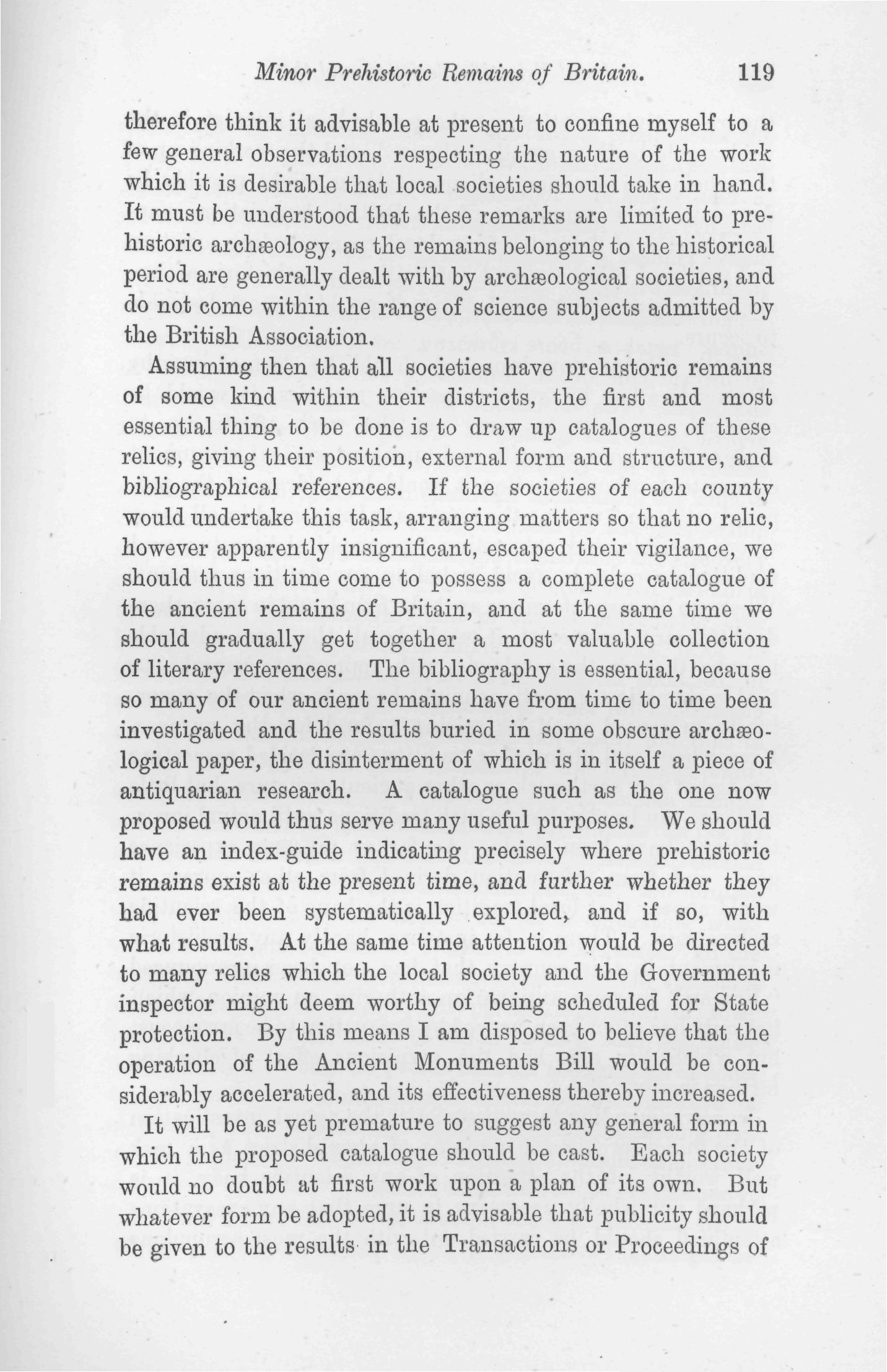 Minor Prehistoric Remains of Britain. 119

therefore think it advisable at present to confine myself to a few general observations respecting the nature of the work which it is desirable that local societies should take in hand. It must be understood that these remarks are limited to prehistoric archæology, as the remains belonging to the historical period are generally dealt with by archæological societies, and do not come within the range of science subjects admitted by the British Association.

Assuming then that all societies have prehistoric remains of some kind within their districts, the first and most essential thing to be done is to draw up catalogues of these relics, giving their position, external form and structure, and bibliographical references. If the societies of each county would undertake this task, arranging matters so that no relic, however apparently insignificant, escaped their vigilance, we should thus in time come to possess a complete catalogue of the ancient remains of Britain, and at the same time we should gradually get together a most valuable collection of literary references. The bibliography is essential, because so many of our ancient remains have from time to time been investigated and the results buried in some obscure archæological paper, the disinterment of which is in itself a piece of antiquarian research. A catalogue such as the one now proposed would thus serve many useful purposes. We should have an index-guide indicating precisely where prehistoric remains exist at the present time, and further whether they had ever been systematically explored, and if so, with what results. At the same time attention would be directed to many relics which the local society and the Government inspector might deem worthy of being scheduled for State protection. By this means I am disposed to believe that the operation of the Ancient Monuments Bill would be considerably accelerated, and its effectiveness thereby increased.

It will be as yet premature to suggest any general form in which the proposed catalogue should be cast. Each society would no doubt at first work upon a plan of its own. But whatever form be adopted, it is advisable that publicity should be given to the results in the Transactions or Proceedings of